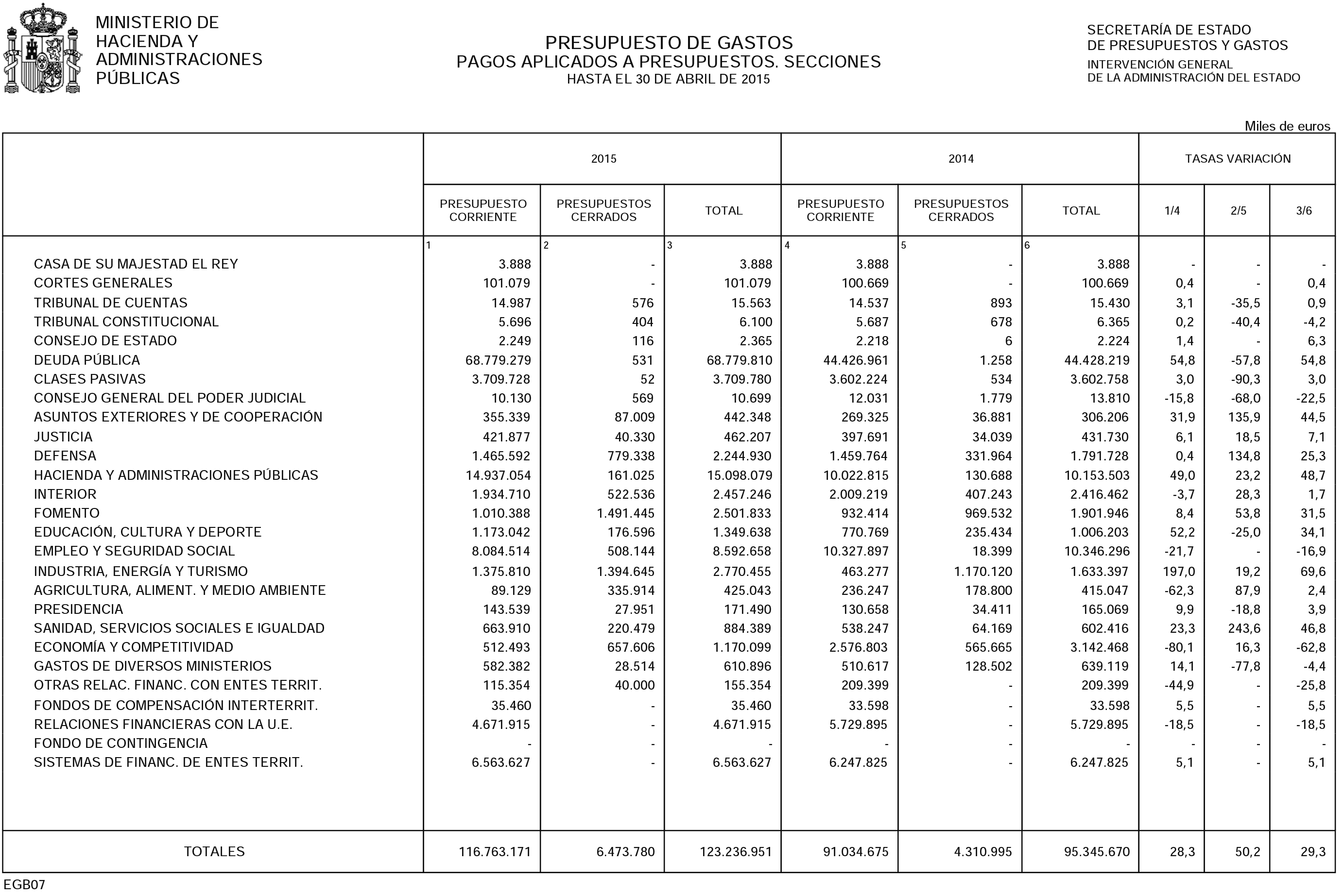 MINISTERIO DE
HACIENDA Y
ADMINISTRACIONES
PÚBLICAS

PRESUPUESTO DE GASTOS
PAGOS APLICADOS A PRESUPUESTOS. SECCIONES
HASTA EL 30 DE ABRIL DE 2015

SECRETARÍA DE ESTADO
DE PRESUPUESTOS Y GASTOS
INTERVENCIÓN GENERAL
DE LA ADMINISTRACIÓN DEL ESTADO

Miles de euros

|  | 2015 |  |  | 2014 |  |  | TASAS VARIACIÓN |  |  |
|---|---|---|---|---|---|---|---|---|---|
|  | PRESUPUESTO CORRIENTE | PRESUPUESTOS CERRADOS | TOTAL | PRESUPUESTO CORRIENTE | PRESUPUESTOS CERRADOS | TOTAL | 1/4 | 2/5 | 3/6 |
|  | 1 | 2 | 3 | 4 | 5 | 6 |  |  |  |
| CASA DE SU MAJESTAD EL REY | 3.888 | - | 3.888 | 3.888 | - | 3.888 | - | - | - |
| CORTES GENERALES | 101.079 | - | 101.079 | 100.669 | - | 100.669 | 0,4 | - | 0,4 |
| TRIBUNAL DE CUENTAS | 14.987 | 576 | 15.563 | 14.537 | 893 | 15.430 | 3,1 | -35,5 | 0,9 |
| TRIBUNAL CONSTITUCIONAL | 5.696 | 404 | 6.100 | 5.687 | 678 | 6.365 | 0,2 | -40,4 | -4,2 |
| CONSEJO DE ESTADO | 2.249 | 116 | 2.365 | 2.218 | 6 | 2.224 | 1,4 | - | 6,3 |
| DEUDA PÚBLICA | 68.779.279 | 531 | 68.779.810 | 44.426.961 | 1.258 | 44.428.219 | 54,8 | -57,8 | 54,8 |
| CLASES PASIVAS | 3.709.728 | 52 | 3.709.780 | 3.602.224 | 534 | 3.602.758 | 3,0 | -90,3 | 3,0 |
| CONSEJO GENERAL DEL PODER JUDICIAL | 10.130 | 569 | 10.699 | 12.031 | 1.779 | 13.810 | -15,8 | -68,0 | -22,5 |
| ASUNTOS EXTERIORES Y DE COOPERACIÓN | 355.339 | 87.009 | 442.348 | 269.325 | 36.881 | 306.206 | 31,9 | 135,9 | 44,5 |
| JUSTICIA | 421.877 | 40.330 | 462.207 | 397.691 | 34.039 | 431.730 | 6,1 | 18,5 | 7,1 |
| DEFENSA | 1.465.592 | 779.338 | 2.244.930 | 1.459.764 | 331.964 | 1.791.728 | 0,4 | 134,8 | 25,3 |
| HACIENDA Y ADMINISTRACIONES PÚBLICAS | 14.937.054 | 161.025 | 15.098.079 | 10.022.815 | 130.688 | 10.153.503 | 49,0 | 23,2 | 48,7 |
| INTERIOR | 1.934.710 | 522.536 | 2.457.246 | 2.009.219 | 407.243 | 2.416.462 | -3,7 | 28,3 | 1,7 |
| FOMENTO | 1.010.388 | 1.491.445 | 2.501.833 | 932.414 | 969.532 | 1.901.946 | 8,4 | 53,8 | 31,5 |
| EDUCACIÓN, CULTURA Y DEPORTE | 1.173.042 | 176.596 | 1.349.638 | 770.769 | 235.434 | 1.006.203 | 52,2 | -25,0 | 34,1 |
| EMPLEO Y SEGURIDAD SOCIAL | 8.084.514 | 508.144 | 8.592.658 | 10.327.897 | 18.399 | 10.346.296 | -21,7 | - | -16,9 |
| INDUSTRIA, ENERGÍA Y TURISMO | 1.375.810 | 1.394.645 | 2.770.455 | 463.277 | 1.170.120 | 1.633.397 | 197,0 | 19,2 | 69,6 |
| AGRICULTURA, ALIMENT. Y MEDIO AMBIENTE | 89.129 | 335.914 | 425.043 | 236.247 | 178.800 | 415.047 | -62,3 | 87,9 | 2,4 |
| PRESIDENCIA | 143.539 | 27.951 | 171.490 | 130.658 | 34.411 | 165.069 | 9,9 | -18,8 | 3,9 |
| SANIDAD, SERVICIOS SOCIALES E IGUALDAD | 663.910 | 220.479 | 884.389 | 538.247 | 64.169 | 602.416 | 23,3 | 243,6 | 46,8 |
| ECONOMÍA Y COMPETITIVIDAD | 512.493 | 657.606 | 1.170.099 | 2.576.803 | 565.665 | 3.142.468 | -80,1 | 16,3 | -62,8 |
| GASTOS DE DIVERSOS MINISTERIOS | 582.382 | 28.514 | 610.896 | 510.617 | 128.502 | 639.119 | 14,1 | -77,8 | -4,4 |
| OTRAS RELAC. FINANC. CON ENTES TERRIT. | 115.354 | 40.000 | 155.354 | 209.399 | - | 209.399 | -44,9 | - | -25,8 |
| FONDOS DE COMPENSACIÓN INTERTERRIT. | 35.460 | - | 35.460 | 33.598 | - | 33.598 | 5,5 | - | 5,5 |
| RELACIONES FINANCIERAS CON LA U.E. | 4.671.915 | - | 4.671.915 | 5.729.895 | - | 5.729.895 | -18,5 | - | -18,5 |
| FONDO DE CONTINGENCIA | - | - | - | - | - | - | - | - | - |
| SISTEMAS DE FINANC. DE ENTES TERRIT. | 6.563.627 | - | 6.563.627 | 6.247.825 | - | 6.247.825 | 5,1 | - | 5,1 |
| TOTALES | 116.763.171 | 6.473.780 | 123.236.951 | 91.034.675 | 4.310.995 | 95.345.670 | 28,3 | 50,2 | 29,3 |

EGB07